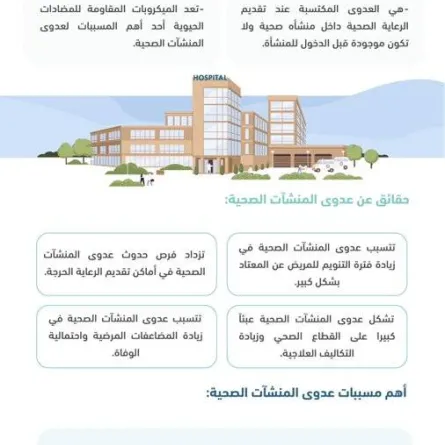 -هي العدوى المكتسبة عند تقديم الرعاية الصحية داخل منشأه صحية ولا تكون موجودة قبل الدخول للمنشأة.

-تعد الميكروبات المقاومة للمضادات الحيوية أحد أهم المسببات لعدوى المنشآت الصحية.

HOSPITAL

حقائق عن عدوى المنشآت الصحية:

تتسبب عدوى المنشآت الصحية في زيادة فترة التنويم للمريض عن المعتاد بشكل كبير.

تزداد فرص حدوث عدوى المنشآت الصحية في أماكن تقديم الرعاية الحرجة.

تشكل عدوى المنشآت الصحية عبئاً كبيرا على القطاع الصحي وزيادة التكاليف العلاجية.

تتسبب عدوى المنشآت الصحية في زيادة المضاعفات المرضية واحتمالية الوفاة.

أهم مسببات عدوى المنشآت الصحية: